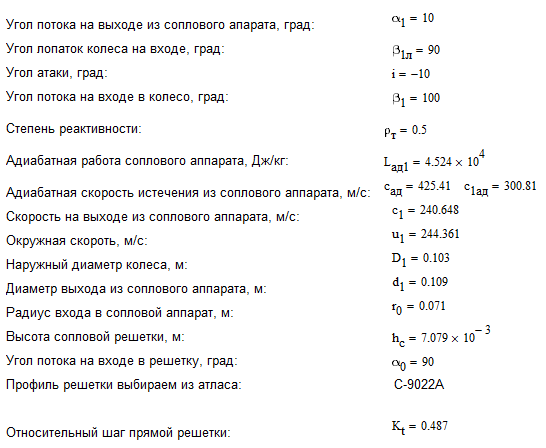 Угол потока на выходе из соплового апарата, град: $\alpha_1 = 10$

Угол лопаток колеса на входе, град: $\beta_{1л} = 90$

Угол атаки, град: $i = -10$

Угол потока на входе в колесо, град: $\beta_1 = 100$

Степень реактивности: $\rho_т = 0.5$

Адиабатная работа соплового аппарата, Дж/кг: $L_{ад1} = 4.524 \times 10^4$

Адиабатная скорость истечения из соплового аппарата, м/с: $c_{ад} = 425.41$ $c_{1ад} = 300.81$

Скорость на выходе из соплового аппарата, м/с: $c_1 = 240.648$

Окружная скороть, м/с: $u_1 = 244.361$

Наружный диаметр колеса, м: $D_1 = 0.103$

Диаметр выхода из соплового аппарата, м: $d_1 = 0.109$

Радиус входа в сопловой аппарат, м: $r_0 = 0.071$

Высота сопловой решетки, м: $h_c = 7.079 \times 10^{-3}$

Угол потока на входе в решетку, град: $\alpha_0 = 90$

Профиль решетки выбираем из атласа: С-9022А

Относительный шаг прямой решетки: $K_t = 0.487$